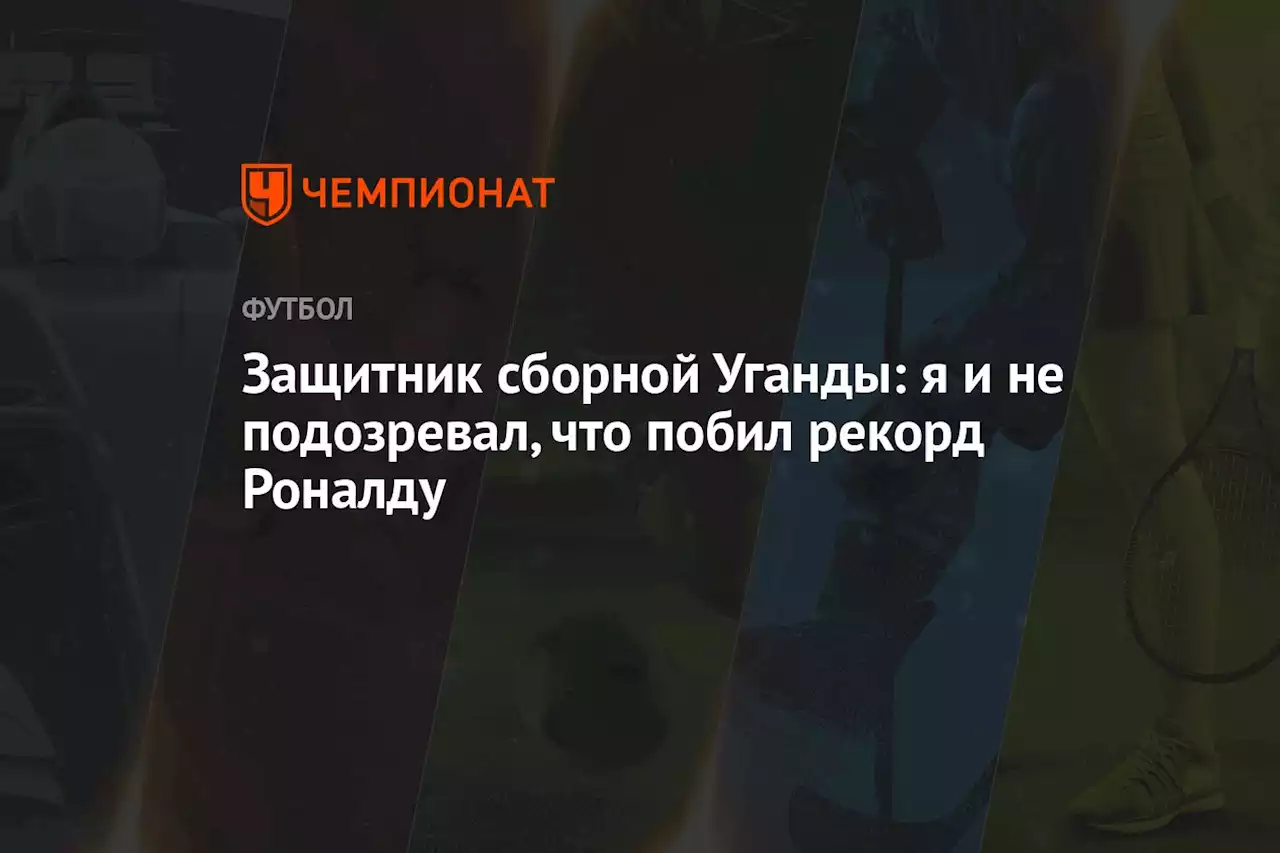 ЧЕМПИОНАТ

ФУТБОЛ

Защитник сборной Уганды: я и не подозревал, что побил рекорд Роналду